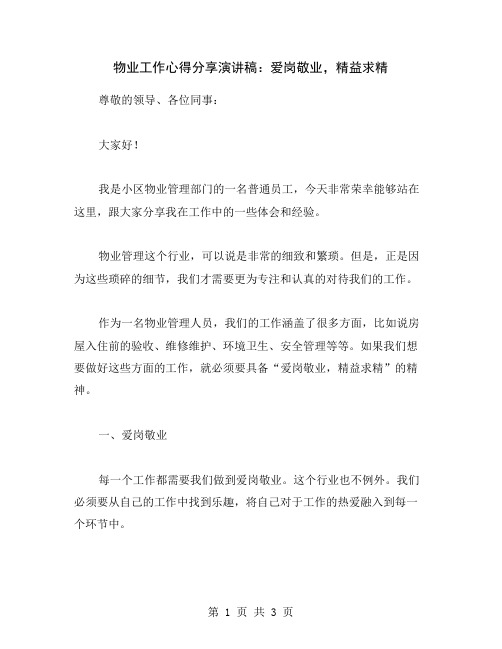 物业工作心得分享演讲稿：爱岗敬业，精益求精

尊敬的领导、各位同事：

大家好！

我是小区物业管理部门的一名普通员工，今天非常荣幸能够站在这里，跟大家分享我在工作中的一些体会和经验。

物业管理这个行业，可以说是非常的细致和繁琐。但是，正是因为这些琐碎的细节，我们才需要更为专注和认真的对待我们的工作。

作为一名物业管理人员，我们的工作涵盖了很多方面，比如说房屋入住前的验收、维修维护、环境卫生、安全管理等等。如果我们想要做好这些方面的工作，就必须要具备“爱岗敬业，精益求精”的精神。

一、爱岗敬业

每一个工作都需要我们做到爱岗敬业。这个行业也不例外。我们必须要从自己的工作中找到乐趣，将自己对于工作的热爱融入到每一个环节中。

第 1 页 共 3 页